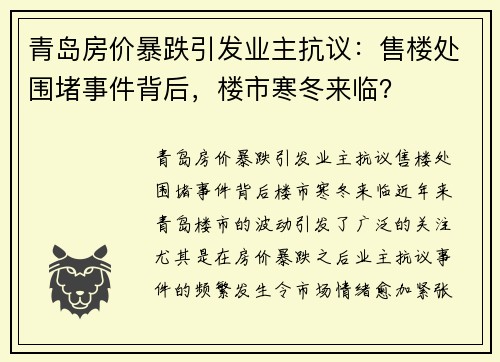 青岛房价暴跌引发业主抗议：售楼处围堵事件背后，楼市寒冬来临？

青岛房价暴跌引发业主抗议售楼处围堵事件背后楼市寒冬来临近年来青岛楼市的波动引发了广泛的关注尤其是在房价暴跌之后业主抗议事件的频繁发生令市场情绪愈加紧张